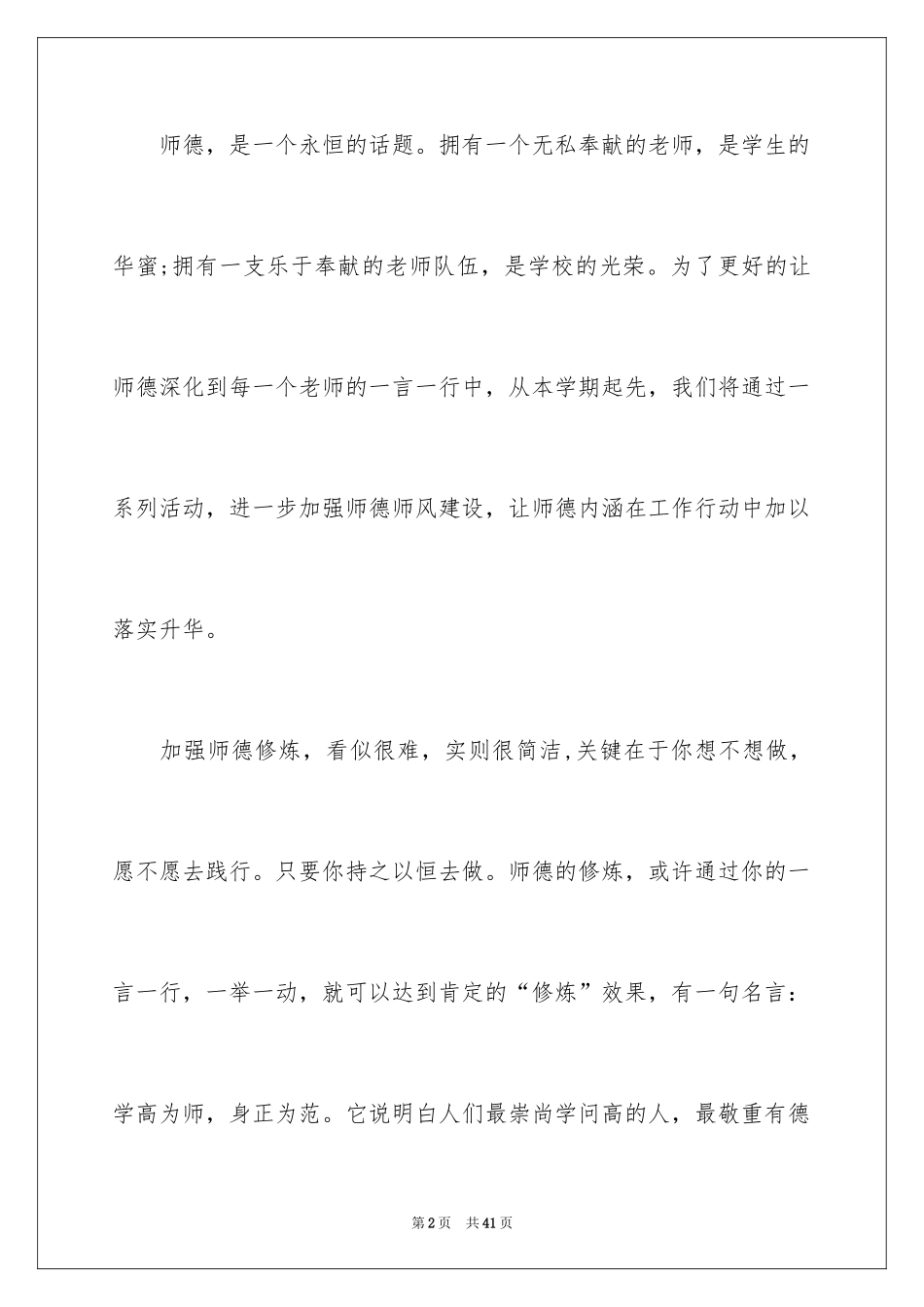 师德，是一个永恒的话题。拥有一个无私奉献的老师，是学生的华蜜;拥有一支乐于奉献的老师队伍，是学校的光荣。为了更好的让师德深化到每一个老师的一言一行中，从本学期起先，我们将通过一系列活动，进一步加强师德师风建设，让师德内涵在工作行动中加以落实升华。

加强师德修炼，看似很难，实则很简洁,关键在于你想不想做，愿不愿去践行。只要你持之以恒去做。师德的修炼，或许通过你的一言一行，一举一动，就可以达到肯定的“修炼”效果，有一句名言：学高为师，身正为范。它说明白人们最崇尚学问高的人，最敬重有德

第2页　共41页